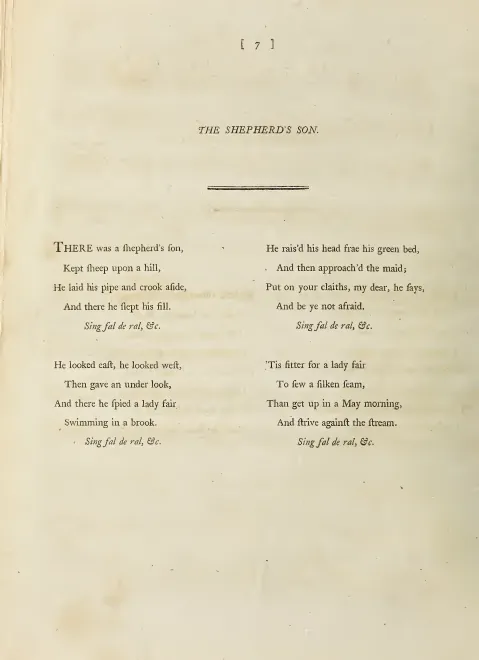 [ 7 ]

THE SHEPHERD'S SON.

THERE was a ſhepherd's ſon,
Kept ſheep upon a hill,
He laid his pipe and crook aſide,
And there he ſlept his fill.
Sing fal de ral, &c.

He looked eaſt, he looked weſt,
Then gave an under look,
And there he ſpied a lady fair
Swimming in a brook.
Sing fal de ral, &c.

He rais'd his head frae his green bed,
And then approach'd the maid;
Put on your claiths, my dear, he ſays,
And be ye not afraid.
Sing fal de ral, &c.

'Tis fitter for a lady fair
To ſew a ſilken ſeam,
Than get up in a May morning,
And ſtrive againſt the ſtream.
Sing fal de ral, &c.